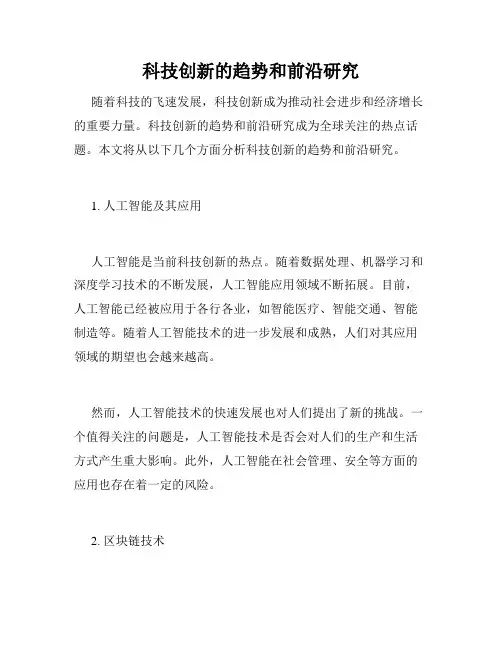 科技创新的趋势和前沿研究

随着科技的飞速发展，科技创新成为推动社会进步和经济增长的重要力量。科技创新的趋势和前沿研究成为全球关注的热点话题。本文将从以下几个方面分析科技创新的趋势和前沿研究。

1. 人工智能及其应用

人工智能是当前科技创新的热点。随着数据处理、机器学习和深度学习技术的不断发展，人工智能应用领域不断拓展。目前，人工智能已经被应用于各行各业，如智能医疗、智能交通、智能制造等。随着人工智能技术的进一步发展和成熟，人们对其应用领域的期望也会越来越高。

然而，人工智能技术的快速发展也对人们提出了新的挑战。一个值得关注的问题是，人工智能技术是否会对人们的生产和生活方式产生重大影响。此外，人工智能在社会管理、安全等方面的应用也存在着一定的风险。

2. 区块链技术